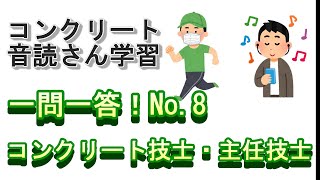 コンクリート
音読さん学習

一問一答！No. 8

コンクリート技士・主任技士